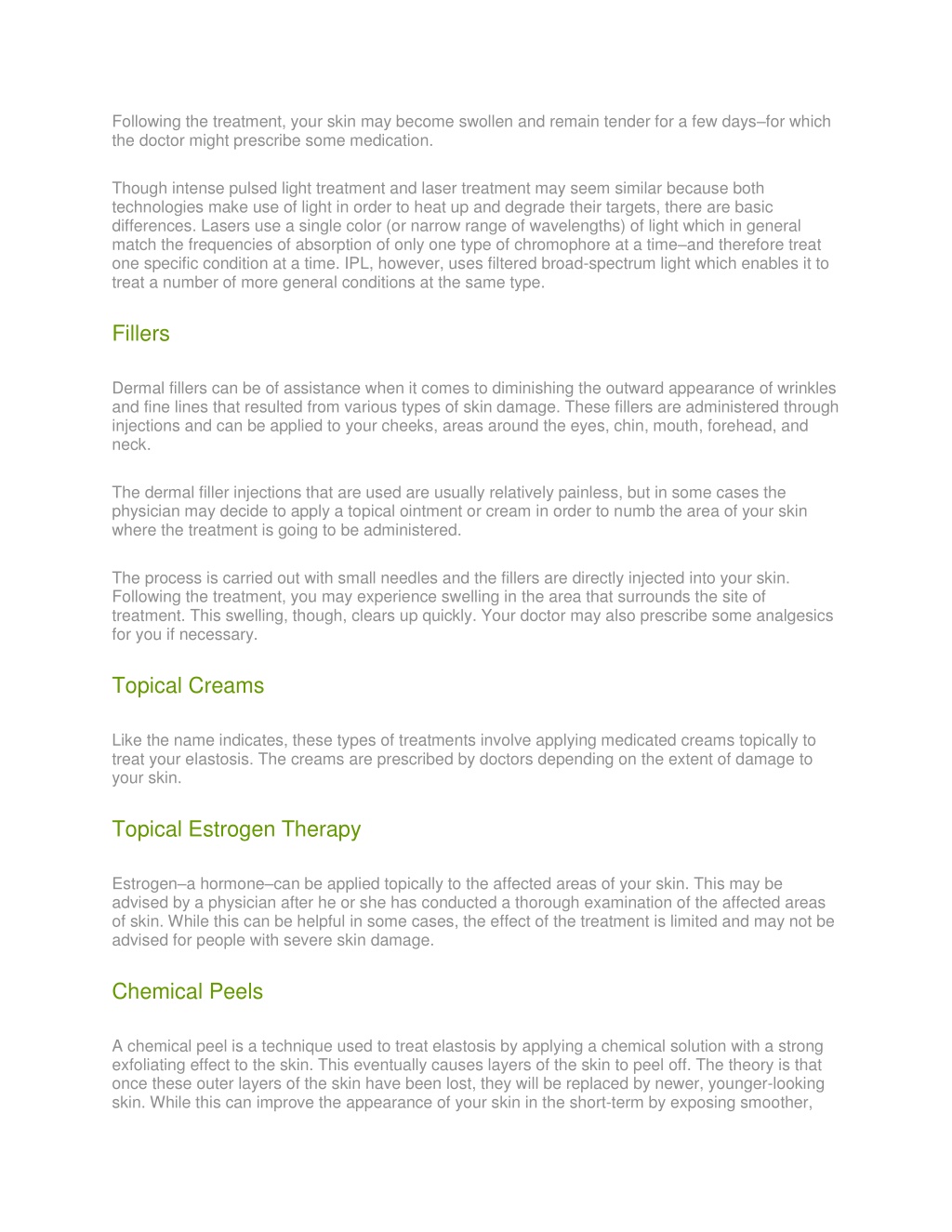 Following the treatment, your skin may become swollen and remain tender for a few days–for which the doctor might prescribe some medication.

Though intense pulsed light treatment and laser treatment may seem similar because both technologies make use of light in order to heat up and degrade their targets, there are basic differences. Lasers use a single color (or narrow range of wavelengths) of light which in general match the frequencies of absorption of only one type of chromophore at a time–and therefore treat one specific condition at a time. IPL, however, uses filtered broad-spectrum light which enables it to treat a number of more general conditions at the same type.

Fillers

Dermal fillers can be of assistance when it comes to diminishing the outward appearance of wrinkles and fine lines that resulted from various types of skin damage. These fillers are administered through injections and can be applied to your cheeks, areas around the eyes, chin, mouth, forehead, and neck.

The dermal filler injections that are used are usually relatively painless, but in some cases the physician may decide to apply a topical ointment or cream in order to numb the area of your skin where the treatment is going to be administered.

The process is carried out with small needles and the fillers are directly injected into your skin. Following the treatment, you may experience swelling in the area that surrounds the site of treatment. This swelling, though, clears up quickly. Your doctor may also prescribe some analgesics for you if necessary.

Topical Creams

Like the name indicates, these types of treatments involve applying medicated creams topically to treat your elastosis. The creams are prescribed by doctors depending on the extent of damage to your skin.

Topical Estrogen Therapy

Estrogen–a hormone–can be applied topically to the affected areas of your skin. This may be advised by a physician after he or she has conducted a thorough examination of the affected areas of skin. While this can be helpful in some cases, the effect of the treatment is limited and may not be advised for people with severe skin damage.

Chemical Peels

A chemical peel is a technique used to treat elastosis by applying a chemical solution with a strong exfoliating effect to the skin. This eventually causes layers of the skin to peel off. The theory is that once these outer layers of the skin have been lost, they will be replaced by newer, younger-looking skin. While this can improve the appearance of your skin in the short-term by exposing smoother,